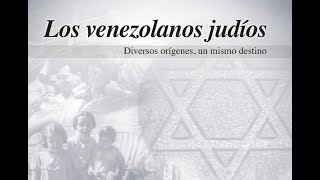 Los venezolanos judíos

Diversos orígenes, un mismo destino